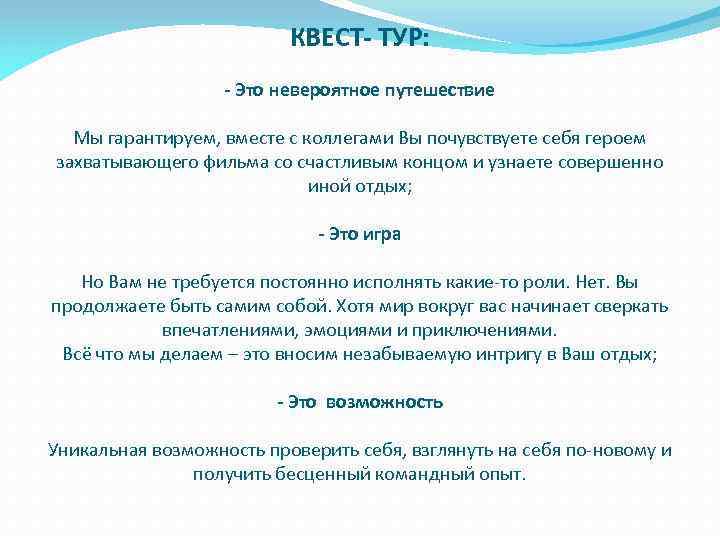 КВЕСТ- ТУР:

- Это невероятное путешествие

Мы гарантируем, вместе с коллегами Вы почувствуете себя героем захватывающего фильма со счастливым концом и узнаете совершенно иной отдых;

- Это игра

Но Вам не требуется постоянно исполнять какие-то роли. Нет. Вы продолжаете быть самим собой. Хотя мир вокруг вас начинает сверкать впечатлениями, эмоциями и приключениями.
Всё что мы делаем – это вносим незабываемую интригу в Ваш отдых;

- Это возможность

Уникальная возможность проверить себя, взглянуть на себя по-новому и получить бесценный командный опыт.